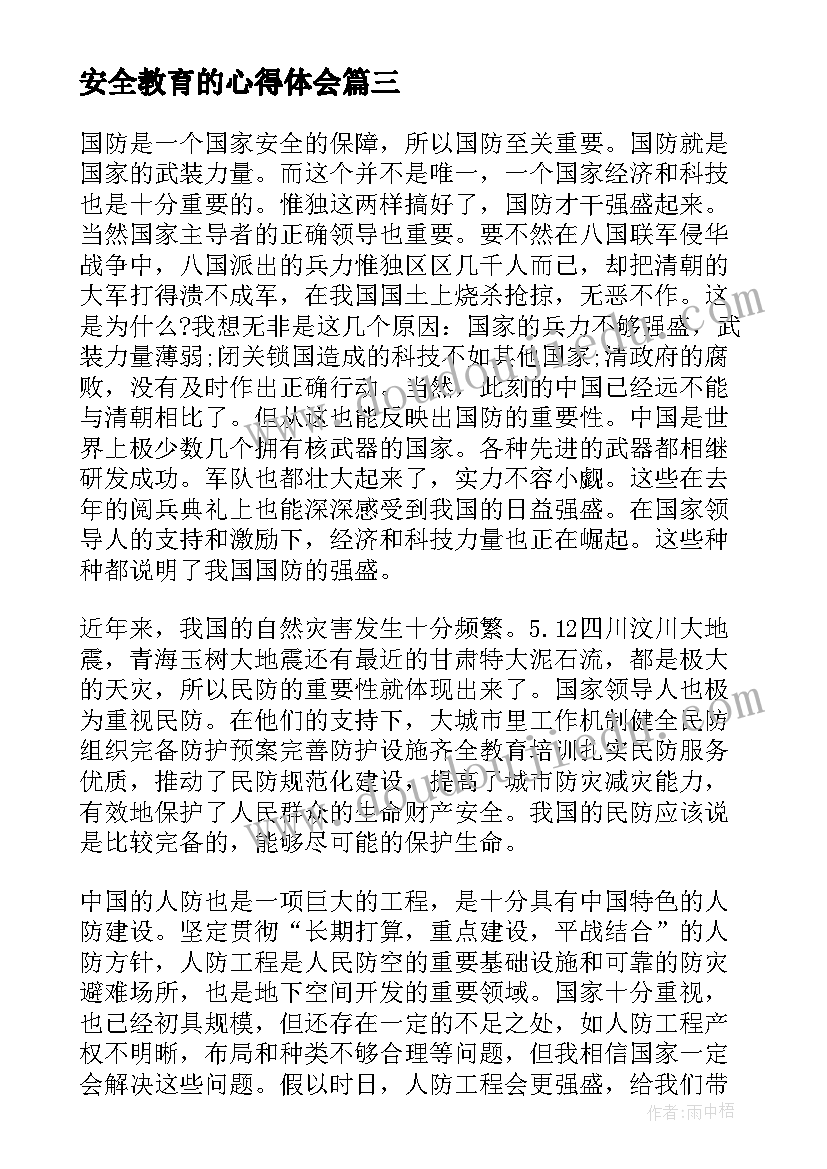 安全教育的心得体会篇三

国防是一个国家安全的保障，所以国防至关重要。国防就是国家的武装力量。而这个并不是唯一，一个国家经济和科技也是十分重要的。惟独这两样搞好了，国防才干强盛起来。当然国家主导者的正确领导也重要。要不然在八国联军侵华战争中，八国派出的兵力惟独区区几千人而已，却把清朝的大军打得溃不成军，在我国国土上烧杀抢掠，无恶不作。这是为什么?我想无非是这几个原因：国家的兵力不够强盛，武装力量薄弱;闭关锁国造成的科技不如其他国家;清政府的腐败，没有及时作出正确行动。当然，此刻的中国已经远不能与清朝相比了。但从这也能反映出国防的重要性。中国是世界上极少数几个拥有核武器的国家。各种先进的武器都相继研发成功。军队也都壮大起来了，实力不容小觑。这些在去年的阅兵典礼上也能深深感受到我国的日益强盛。在国家领导人的支持和激励下，经济和科技力量也正在崛起。这些种种都说明了我国国防的强盛。

近年来，我国的自然灾害发生十分频繁。5.12四川汶川大地震，青海玉树大地震还有最近的甘肃特大泥石流，都是极大的天灾，所以民防的重要性就体现出来了。国家领导人也极为重视民防。在他们的支持下，大城市里工作机制健全民防组织完备防护预案完善防护设施齐全教育培训扎实民防服务优质，推动了民防规范化建设，提高了城市防灾减灾能力，有效地保护了人民群众的生命财产安全。我国的民防应该说是比较完备的，能够尽可能的保护生命。

中国的人防也是一项巨大的工程，是十分具有中国特色的人防建设。坚定贯彻“长期打算，重点建设，平战结合”的人防方针，人防工程是人民防空的重要基础设施和可靠的防灾避难场所，也是地下空间开发的重要领域。国家十分重视，也已经初具规模，但还存在一定的不足之处，如人防工程产权不明晰，布局和种类不够合理等问题，但我相信国家一定会解决这些问题。假以时日，人防工程会更强盛，给我们带

作者：雨中梧